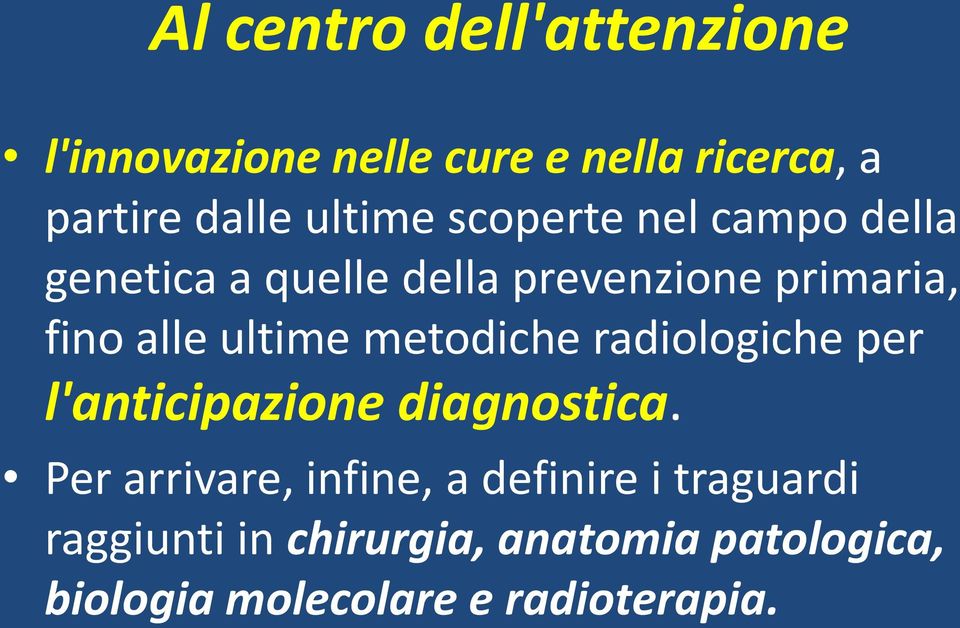 Al centro dell'attenzione

• l'innovazione nelle cure e nella ricerca, a partire dalle ultime scoperte nel campo della genetica a quelle della prevenzione primaria, fino alle ultime metodiche radiologiche per l'anticipazione diagnostica.

• Per arrivare, infine, a definire i traguardi raggiunti in chirurgia, anatomia patologica, biologia molecolare e radioterapia.